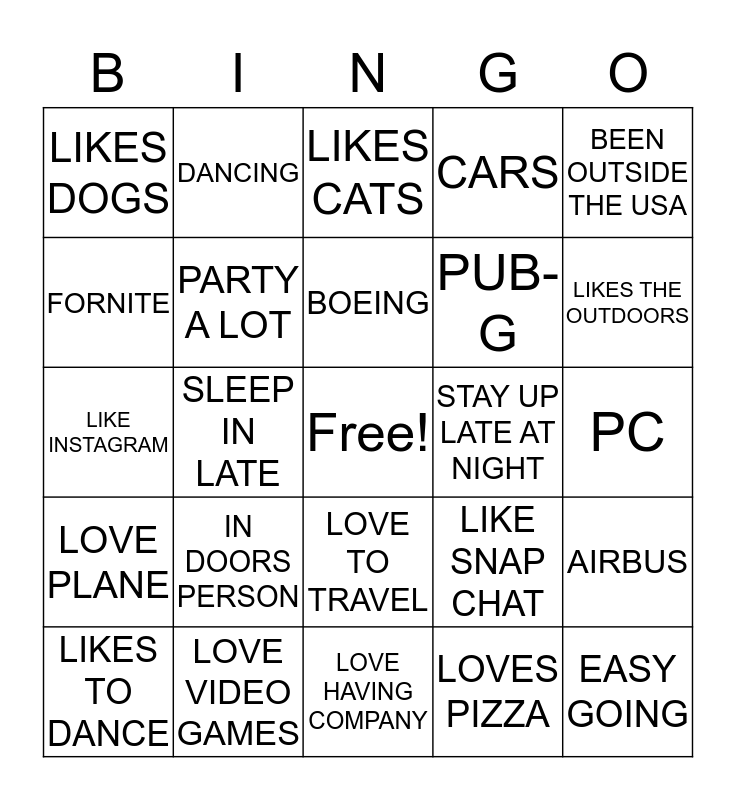 | B | I | N | G | O |
|---|---|---|---|---|
| LIKES DOGS | DANCING | LIKES CATS | CARS | BEEN OUTSIDE THE USA |
| FORNITE | PARTY A LOT | BOEING | PUB-G | LIKES THE OUTDOORS |
| LIKE INSTAGRAM | SLEEP IN LATE | Free! | STAY UP LATE AT NIGHT | PC |
| LOVE PLANE | IN DOORS PERSON | LOVE TO TRAVEL | LIKE SNAP CHAT | AIRBUS |
| LIKES TO DANCE | LOVE VIDEO GAMES | LOVE HAVING COMPANY | LOVES PIZZA | EASY GOING |